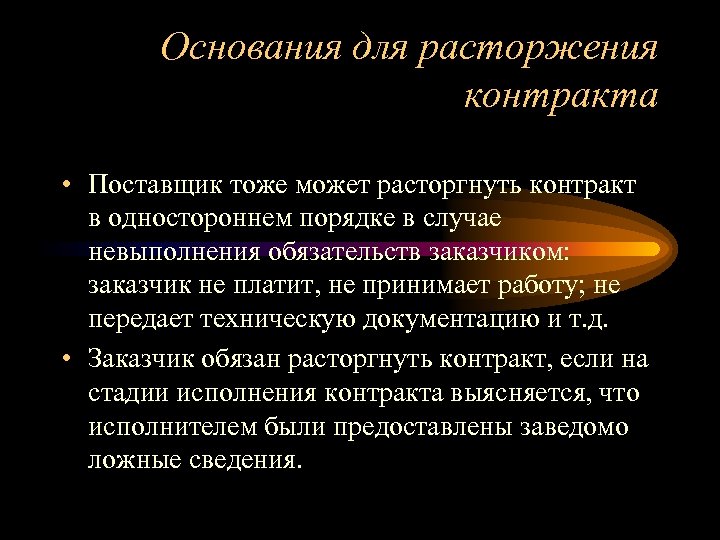 Основания для расторжения контракта

• Поставщик тоже может расторгнуть контракт в одностороннем порядке в случае невыполнения обязательств заказчиком: заказчик не платит, не принимает работу; не передает техническую документацию и т.д.

• Заказчик обязан расторгнуть контракт, если на стадии исполнения контракта выясняется, что исполнителем были предоставлены заведомо ложные сведения.